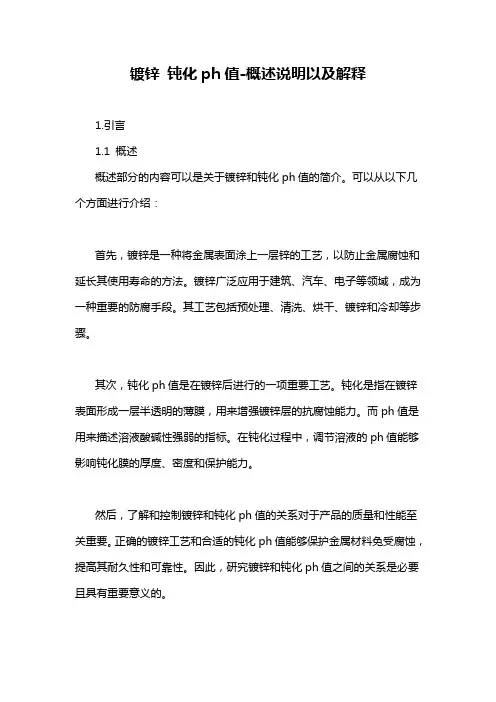 镀锌 钝化 ph 值-概述说明以及解释

1.引言

1.1 概述

概述部分的内容可以是关于镀锌和钝化 ph 值的简介。可以从以下几个方面进行介绍：

首先，镀锌是一种将金属表面涂上一层锌的工艺，以防止金属腐蚀和延长其使用寿命的方法。镀锌广泛应用于建筑、汽车、电子等领域，成为一种重要的防腐手段。其工艺包括预处理、清洗、烘干、镀锌和冷却等步骤。

其次，钝化 ph 值是在镀锌后进行的一项重要工艺。钝化是指在镀锌表面形成一层半透明的薄膜，用来增强镀锌层的抗腐蚀能力。而 ph 值是用来描述溶液酸碱性强弱的指标。在钝化过程中，调节溶液的 ph 值能够影响钝化膜的厚度、密度和保护能力。

然后，了解和控制镀锌和钝化 ph 值的关系对于产品的质量和性能至关重要。正确的镀锌工艺和合适的钝化 ph 值能够保护金属材料免受腐蚀，提高其耐久性和可靠性。因此，研究镀锌和钝化 ph 值之间的关系是必要且具有重要意义的。